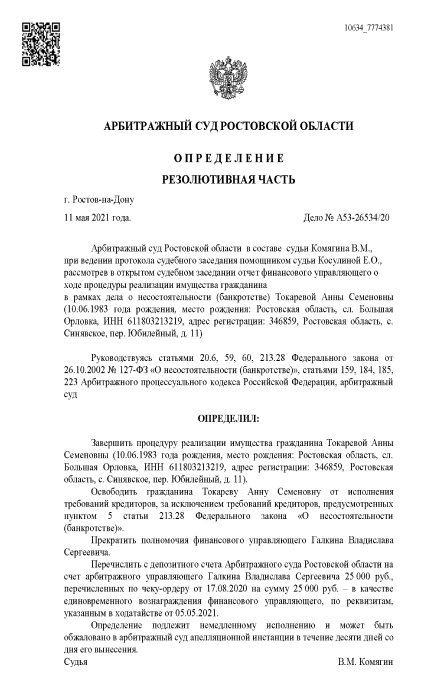 10634_7774381

АРБИТРАЖНЫЙ СУД РОСТОВСКОЙ ОБЛАСТИ

ОПРЕДЕЛЕНИЕ

РЕЗОЛЮТИВНАЯ ЧАСТЬ

г. Ростов-на-Дону

11 мая 2021 года.

Дело № А53-26534/20

Арбитражный суд Ростовской области в составе судьи Комягина В.М., при ведении протокола судебного заседания помощником судьи Косулиной Е.О., рассмотрев в открытом судебном заседании отчет финансового управляющего о ходе процедуры реализации имущества гражданина в рамках дела о несостоятельности (банкротстве) Токаревой Анны Семеновны (10.06.1983 года рождения, место рождения: Ростовская область, сл. Большая Орловка, ИНН 611803213219, адрес регистрации: 346859, Ростовская область, с. Синявское, пер. Юбилейный, д. 11)

Руководствуясь статьями 20.6, 59, 60, 213.28 Федерального закона от 26.10.2002 № 127-ФЗ «О несостоятельности (банкротстве)», статьями 159, 184, 185, 223 Арбитражного процессуального кодекса Российской Федерации, арбитражный суд

ОПРЕДЕЛИЛ:

Завершить процедуру реализации имущества гражданина Токаревой Анны Семеновны (10.06.1983 года рождения, место рождения: Ростовская область, сл. Большая Орловка, ИНН 611803213219, адрес регистрации: 346859, Ростовская область, с. Синявское, пер. Юбилейный, д. 11).

Освободить гражданина Токареву Анну Семеновну от исполнения требований кредиторов, за исключением требований кредиторов, предусмотренных пунктом 5 статьи 213.28 Федерального закона «О несостоятельности (банкротстве)».

Прекратить полномочия финансового управляющего Галкина Владислава Сергеевича.

Перечислить с депозитного счета Арбитражного суда Ростовской области на счет арбитражного управляющего Галкина Владислава Сергеевича 25 000 руб., перечисленных по чеку-ордеру от 17.08.2020 на сумму 25 000 руб. – в качестве единовременного вознаграждения финансового управляющего, по реквизитам, указанным в ходатайстве от 05.05.2021.

Определение подлежит немедленному исполнению и может быть обжаловано в арбитражный суд апелляционной инстанции в течение десяти дней со дня его вынесения.

Судья
В.М. Комягин